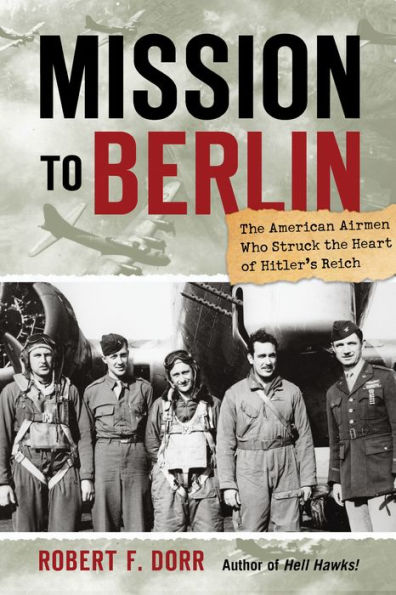 MISSION TO BERLIN

The American Airmen Who Struck the Heart of Hitler's Reich

ROBERT F. DORR Author of Hell Hawks!